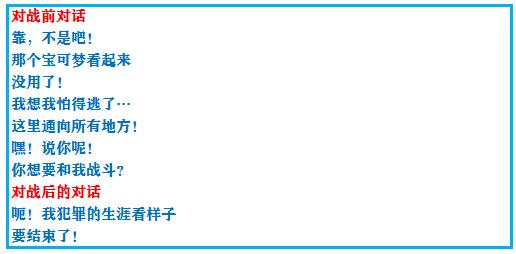 对战前对话
靠，不是吧!
那个宝可梦看起来
没用了!
我想我怕得逃了…
这里通向所有地方!
嘿!说你呢!
你想要和我战斗?
对战后的对话
呃!我犯罪的生涯看样子
要结束了!